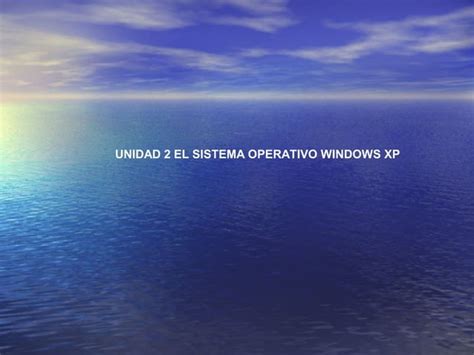 UNIDAD 2 EL SISTEMA OPERATIVO WINDOWS XP